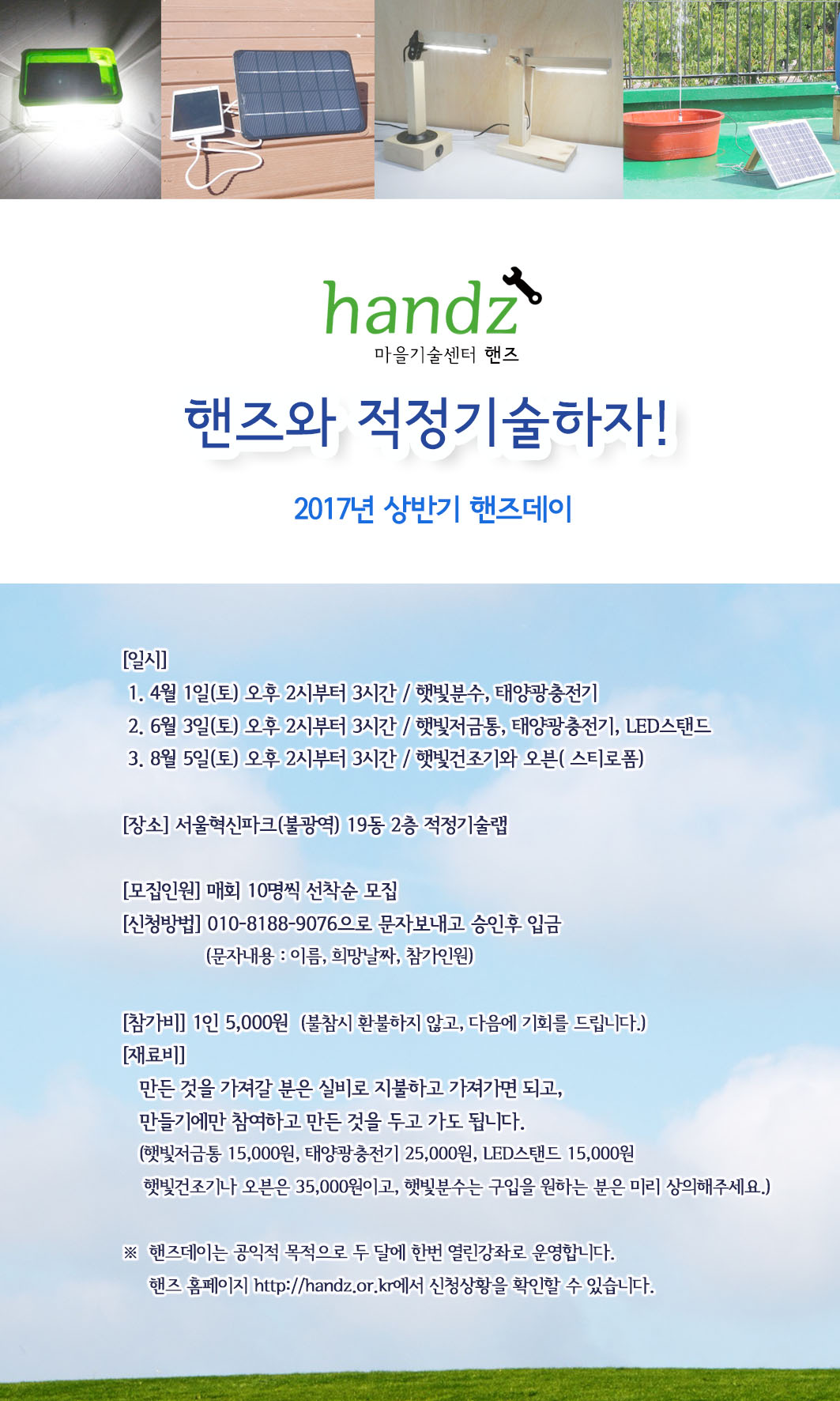 handz
마을기술센터 핸즈

핸즈와 적정기술하자!

2017년 상반기 핸즈데이

[일시]
1. 4월 1일(토) 오후 2시부터 3시간 / 햇빛분수, 태양광충전기
2. 6월 3일(토) 오후 2시부터 3시간 / 햇빛저금통, 태양광충전기, LED스탠드
3. 8월 5일(토) 오후 2시부터 3시간 / 햇빛건조기와 오븐( 스티로폼)

[장소] 서울혁신파크(불광역) 19동 2층 적정기술랩

[모집인원] 매회 10명씩 선착순 모집
[신청방법] 010-8188-9076으로 문자보내고 승인후 입금
(문자내용 : 이름, 희망날짜, 참가인원)

[참가비] 1인 5,000원 (불참시 환불하지 않고, 다음에 기회를 드립니다.)
[재료비]
만든 것을 가져갈 분은 실비로 지불하고 가져가면 되고,
만들기에만 참여하고 만든 것을 두고 가도 됩니다.
(햇빛저금통 15,000원, 태양광충전기 25,000원, LED스탠드 15,000원
햇빛건조기나 오븐은 35,000원이고, 햇빛분수는 구입을 원하는 분은 미리 상의해주세요.)

※ 핸즈데이는 공익적 목적으로 두 달에 한번 열린강좌로 운영합니다.
핸즈 홈페이지 http://handz.or.kr에서 신청상황을 확인할 수 있습니다.